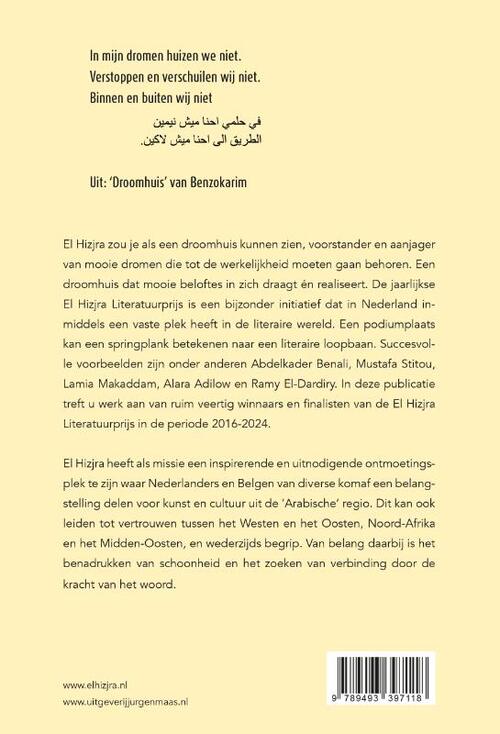 In mijn dromen huizen we niet.
Verstoppen en verschuilen wij niet.
Binnen en buiten wij niet

في حلمي احنا ميش نيمين
الطريق الى احنا ميش لاكين.

Uit: 'Droomhuis' van Benzokarim

El Hizjra zou je als een droomhuis kunnen zien, voorstander en aanjager van mooie dromen die tot de werkelijkheid moeten gaan behoren. Een droomhuis dat mooie beloftes in zich draagt én realiseert. De jaarlijkse El Hizjra Literatuurprijs is een bijzonder initiatief dat in Nederland inmiddels een vaste plek heeft in de literaire wereld. Een podiumplaats kan een springplank betekenen naar een literaire loopbaan. Succesvolle voorbeelden zijn onder anderen Abdelkader Benali, Mustafa Stitou, Lamia Makaddam, Alara Adilow en Ramy El-Dardiry. In deze publicatie treft u werk aan van ruim veertig winnaars en finalisten van de El Hizjra Literatuurprijs in de periode 2016-2024.

El Hizjra heeft als missie een inspirerende en uitnodigende ontmoetingsplek te zijn waar Nederlanders en Belgen van diverse komaf een belangstelling delen voor kunst en cultuur uit de 'Arabische' regio. Dit kan ook leiden tot vertrouwen tussen het Westen en het Oosten, Noord-Afrika en het Midden-Oosten, en wederzijds begrip. Van belang daarbij is het benadrukken van schoonheid en het zoeken van verbinding door de kracht van het woord.

www.elhizjra.nl
www.uitgeverijjurgenmaas.nl

9 789493 397118